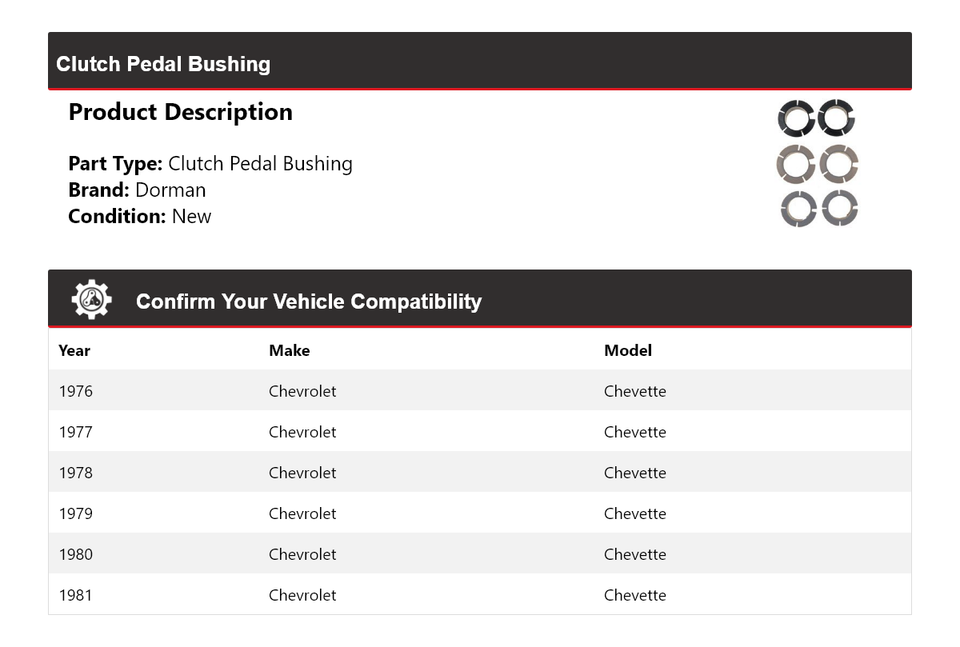 Clutch Pedal Bushing

Product Description

Part Type: Clutch Pedal Bushing
Brand: Dorman
Condition: New

Confirm Your Vehicle Compatibility

| Year | Make | Model |
|---|---|---|
| 1976 | Chevrolet | Chevette |
| 1977 | Chevrolet | Chevette |
| 1978 | Chevrolet | Chevette |
| 1979 | Chevrolet | Chevette |
| 1980 | Chevrolet | Chevette |
| 1981 | Chevrolet | Chevette |